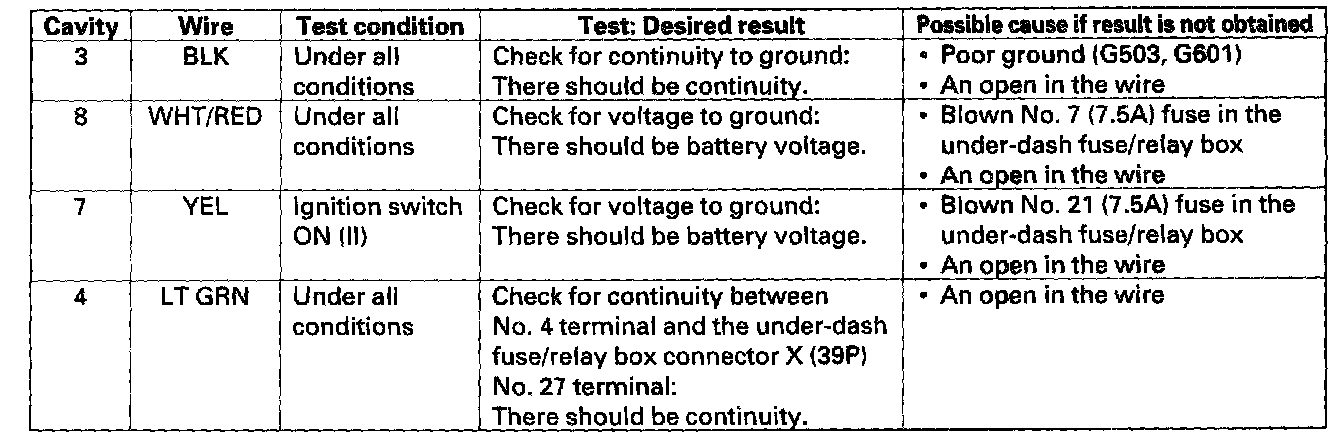 | Cavity | Wire | Test condition | Test: Desired result | Possible cause if result is not obtained |
|---|---|---|---|---|
| 3 | BLK | Under all conditions | Check for continuity to ground: There should be continuity. | • Poor ground (G503, G601) • An open in the wire |
| 8 | WHT/RED | Under all conditions | Check for voltage to ground: There should be battery voltage. | • Blown No. 7 (7.5A) fuse in the under-dash fuse/relay box • An open in the wire |
| 7 | YEL | Ignition switch ON (II) | Check for voltage to ground: There should be battery voltage. | • Blown No. 21 (7.5A) fuse in the under-dash fuse/relay box • An open in the wire |
| 4 | LT GRN | Under all conditions | Check for continuity between No. 4 terminal and the under-dash fuse/relay box connector X (39P) No. 27 terminal: There should be continuity. | • An open in the wire |